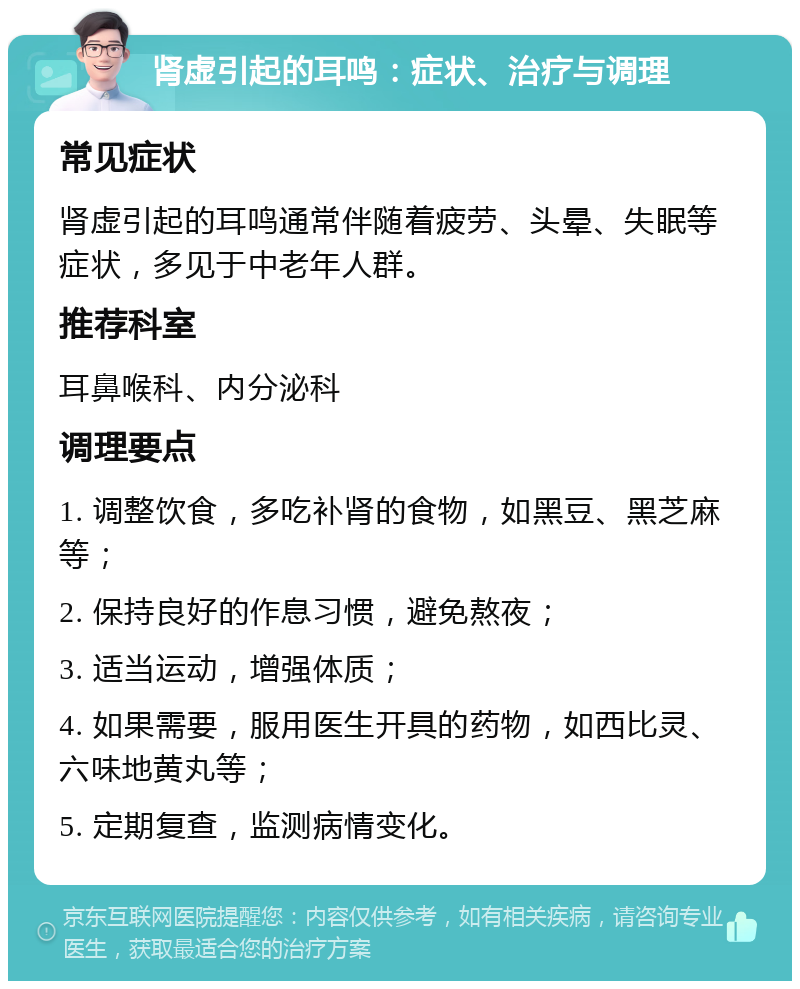 肾虚引起的耳鸣：症状、治疗与调理

常见症状

肾虚引起的耳鸣通常伴随着疲劳、头晕、失眠等症状，多见于中老年人群。

推荐科室

耳鼻喉科、内分泌科

调理要点

1. 调整饮食，多吃补肾的食物，如黑豆、黑芝麻等；

2. 保持良好的作息习惯，避免熬夜；

3. 适当运动，增强体质；

4. 如果需要，服用医生开具的药物，如西比灵、六味地黄丸等；

5. 定期复查，监测病情变化。

京东互联网医院提醒您：内容仅供参考，如有相关疾病，请咨询专业医生，获取最适合您的治疗方案